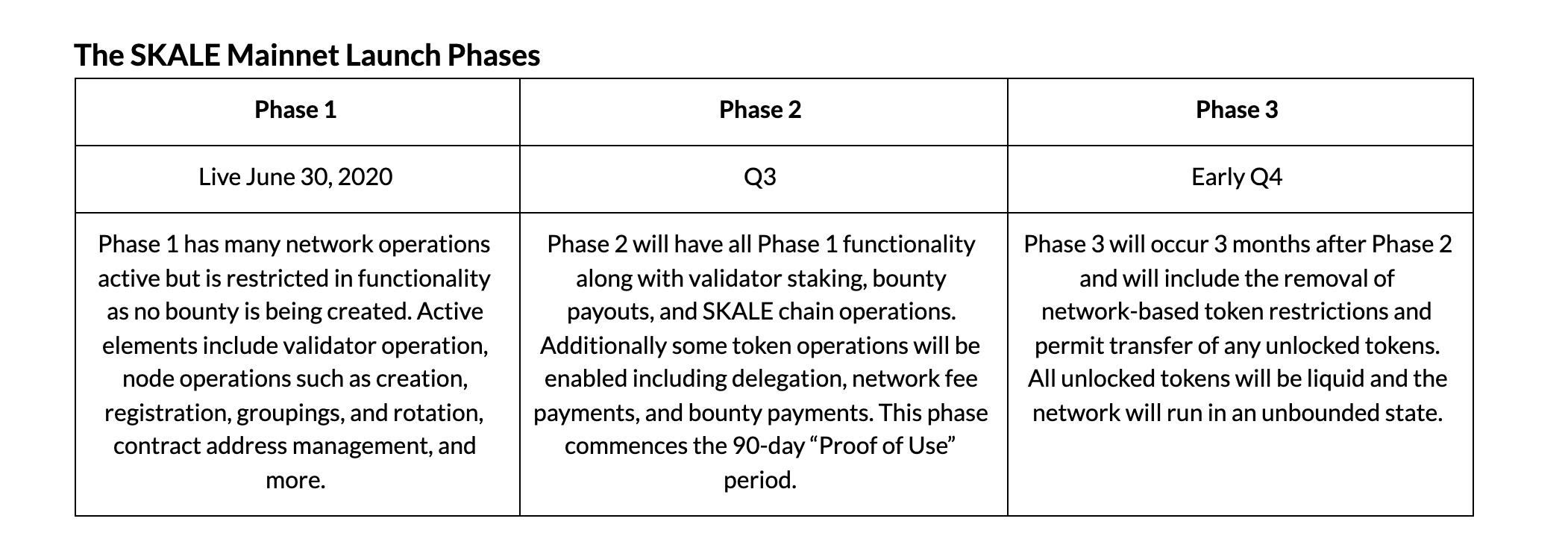 The SKALE Mainnet Launch Phases

| Phase 1 | Phase 2 | Phase 3 |
|---|---|---|
| Live June 30, 2020 | Q3 | Early Q4 |
| Phase 1 has many network operations active but is restricted in functionality as no bounty is being created. Active elements include validator operation, node operations such as creation, registration, groupings, and rotation, contract address management, and more. | Phase 2 will have all Phase 1 functionality along with validator staking, bounty payouts, and SKALE chain operations. Additionally some token operations will be enabled including delegation, network fee payments, and bounty payments. This phase commences the 90-day “Proof of Use” period. | Phase 3 will occur 3 months after Phase 2 and will include the removal of network-based token restrictions and permit transfer of any unlocked tokens. All unlocked tokens will be liquid and the network will run in an unbounded state. |